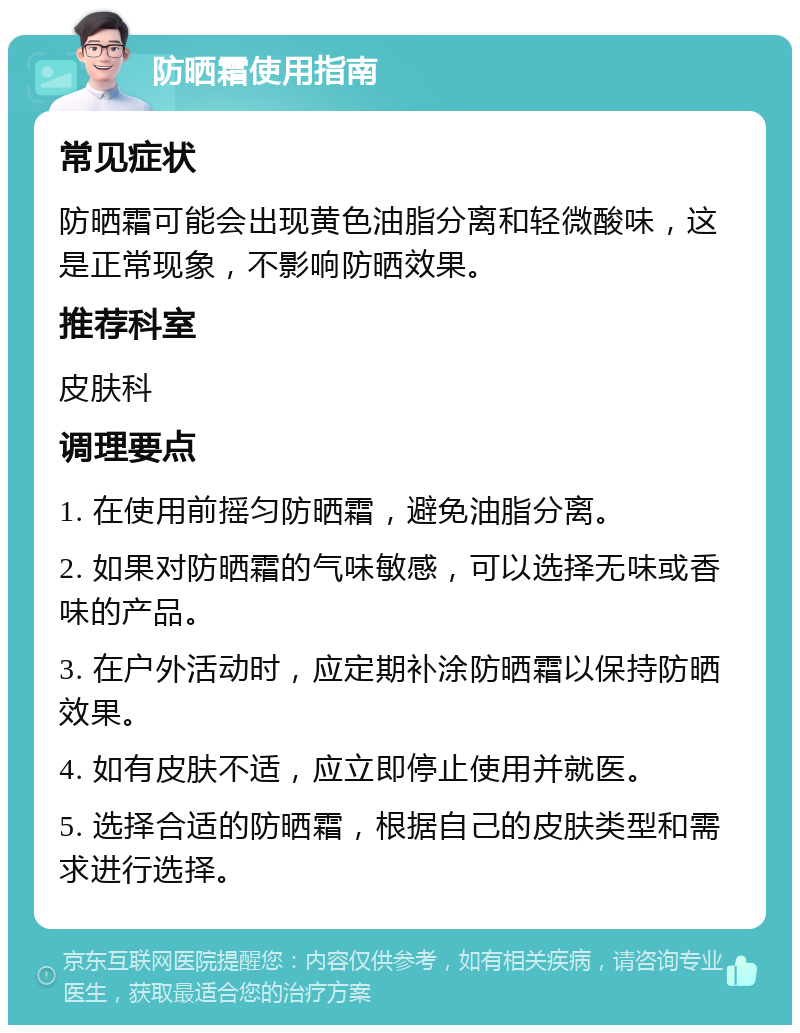 防晒霜使用指南

常见症状

防晒霜可能会出现黄色油脂分离和轻微酸味，这是正常现象，不影响防晒效果。

推荐科室

皮肤科

调理要点

1. 在使用前摇匀防晒霜，避免油脂分离。

2. 如果对防晒霜的气味敏感，可以选择无味或香味的产品。

3. 在户外活动时，应定期补涂防晒霜以保持防晒效果。

4. 如有皮肤不适，应立即停止使用并就医。

5. 选择合适的防晒霜，根据自己的皮肤类型和需求进行选择。

京东互联网医院提醒您：内容仅供参考，如有相关疾病，请咨询专业医生，获取最适合您的治疗方案